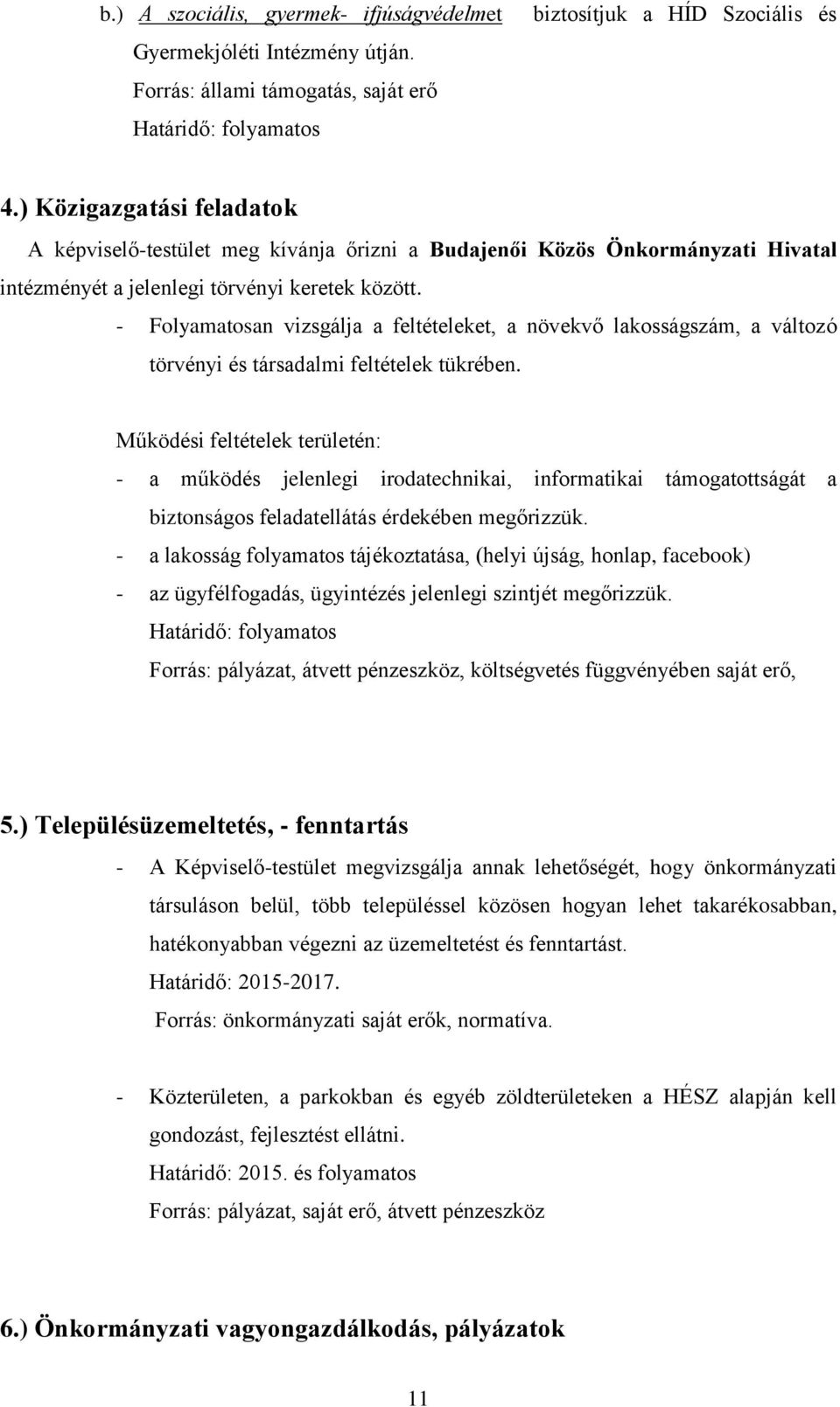 b.) A szociális, gyermek- ifjúságvédelmet biztosítjuk a HÍD Szociális és Gyermekjóléti Intézmény útján.
Forrás: állami támogatás, saját erő
Határidő: folyamatos

4.) Közigazgatási feladatok
A képviselő-testület meg kívánja őrizni a Budajenői Közös Önkormányzati Hivatal intézményét a jelenlegi törvényi keretek között.
- Folyamatosan vizsgálja a feltételeket, a növekvő lakosságszám, a változó törvényi és társadalmi feltételek tükrében.

Működési feltételek területén:
- a működés jelenlegi irodatechnikai, informatikai támogatottságát a biztonságos feladatellátás érdekében megőrizzük.
- a lakosság folyamatos tájékoztatása, (helyi újság, honlap, facebook)
- az ügyfélfogadás, ügyintézés jelenlegi szintjét megőrizzük.
Határidő: folyamatos
Forrás: pályázat, átvett pénzeszköz, költségvetés függvényében saját erő,

5.) Településüzemeltetés, - fenntartás
- A Képviselő-testület megvizsgálja annak lehetőségét, hogy önkormányzati társuláson belül, több településsel közösen hogyan lehet takarékosabban, hatékonyabban végezni az üzemeltetést és fenntartást.
Határidő: 2015-2017.
Forrás: önkormányzati saját erők, normatíva.

- Közterületen, a parkokban és egyéb zöldterületeken a HÉSZ alapján kell gondozást, fejlesztést ellátni.
Határidő: 2015. és folyamatos
Forrás: pályázat, saját erő, átvett pénzeszköz

6.) Önkormányzati vagyongazdálkodás, pályázatok

11